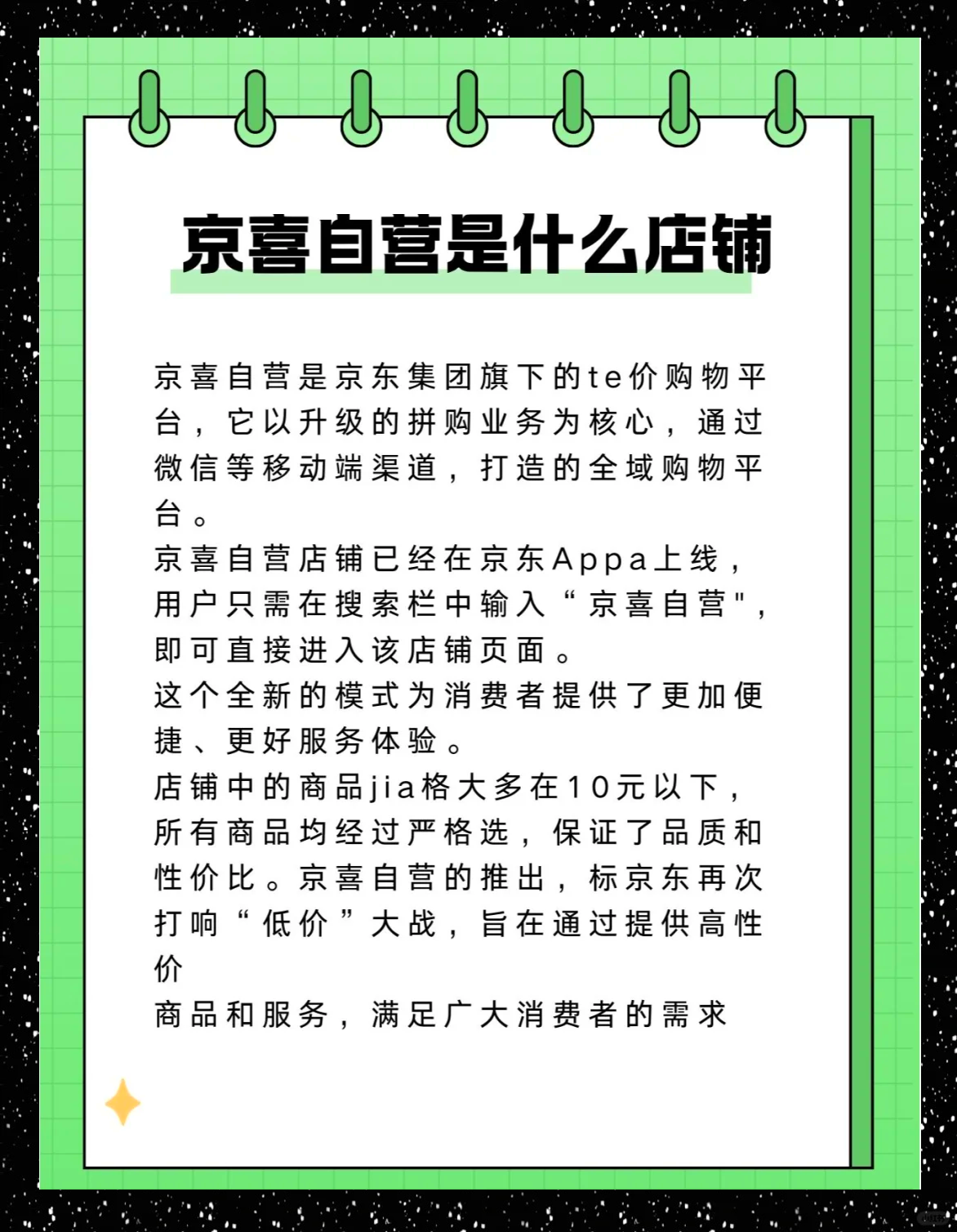 京喜自营是什么店铺

京喜自营是京东集团旗下的te价购物平台，它以升级的拼购业务为核心，通过微信等移动端渠道，打造的全域购物平台。
京喜自营店铺已经在京东Appa上线，用户只需在搜索栏中输入“京喜自营",即可直接进入该店铺页面。
这个全新的模式为消费者提供了更加便捷、更好服务体验。
店铺中的商品jia格大多在10元以下，所有商品均经过严格选，保证了品质和性价比。京喜自营的推出，标京东再次打响“低价”大战，旨在通过提供高性价
商品和服务，满足广大消费者的需求